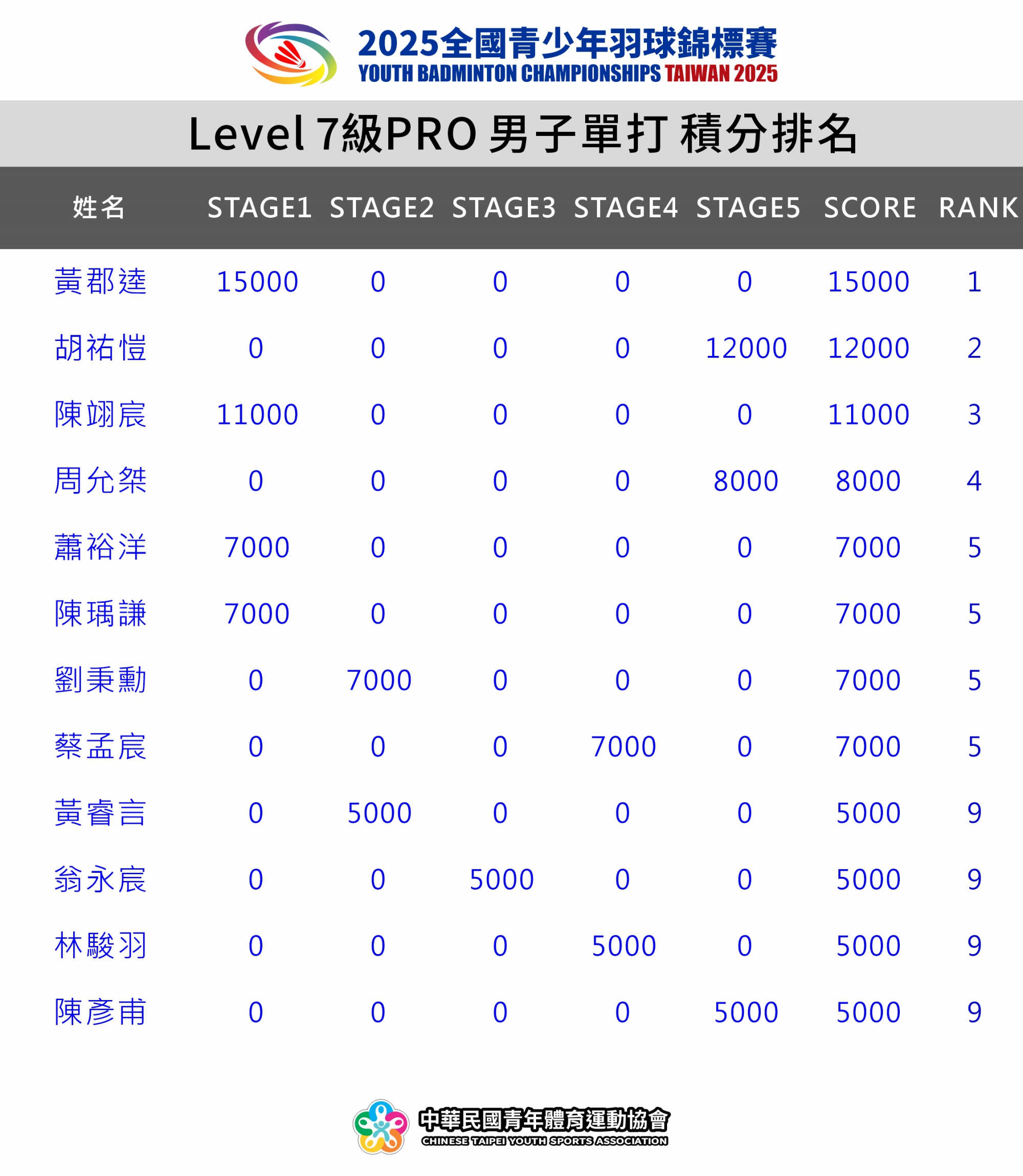 2025全國青少年羽球錦標賽
YOUTH BADMINTON CHAMPIONSHIPS TAIWAN 2025

Level 7級PRO 男子單打 積分排名

| 姓名 | STAGE1 | STAGE2 | STAGE3 | STAGE4 | STAGE5 | SCORE | RANK |
|---|---|---|---|---|---|---|---|
| 黃郡逵 | 15000 | 0 | 0 | 0 | 0 | 15000 | 1 |
| 胡祐愷 | 0 | 0 | 0 | 0 | 12000 | 12000 | 2 |
| 陳翊宸 | 11000 | 0 | 0 | 0 | 0 | 11000 | 3 |
| 周允桀 | 0 | 0 | 0 | 0 | 8000 | 8000 | 4 |
| 蕭裕洋 | 7000 | 0 | 0 | 0 | 0 | 7000 | 5 |
| 陳瑀謙 | 7000 | 0 | 0 | 0 | 0 | 7000 | 5 |
| 劉秉勳 | 0 | 7000 | 0 | 0 | 0 | 7000 | 5 |
| 蔡孟宸 | 0 | 0 | 0 | 7000 | 0 | 7000 | 5 |
| 黃睿言 | 0 | 5000 | 0 | 0 | 0 | 5000 | 9 |
| 翁永宸 | 0 | 0 | 5000 | 0 | 0 | 5000 | 9 |
| 林駿羽 | 0 | 0 | 0 | 5000 | 0 | 5000 | 9 |
| 陳彥甫 | 0 | 0 | 0 | 0 | 5000 | 5000 | 9 |

中華民國青年體育運動協會
CHINESE TAIPEI YOUTH SPORTS ASSOCIATION